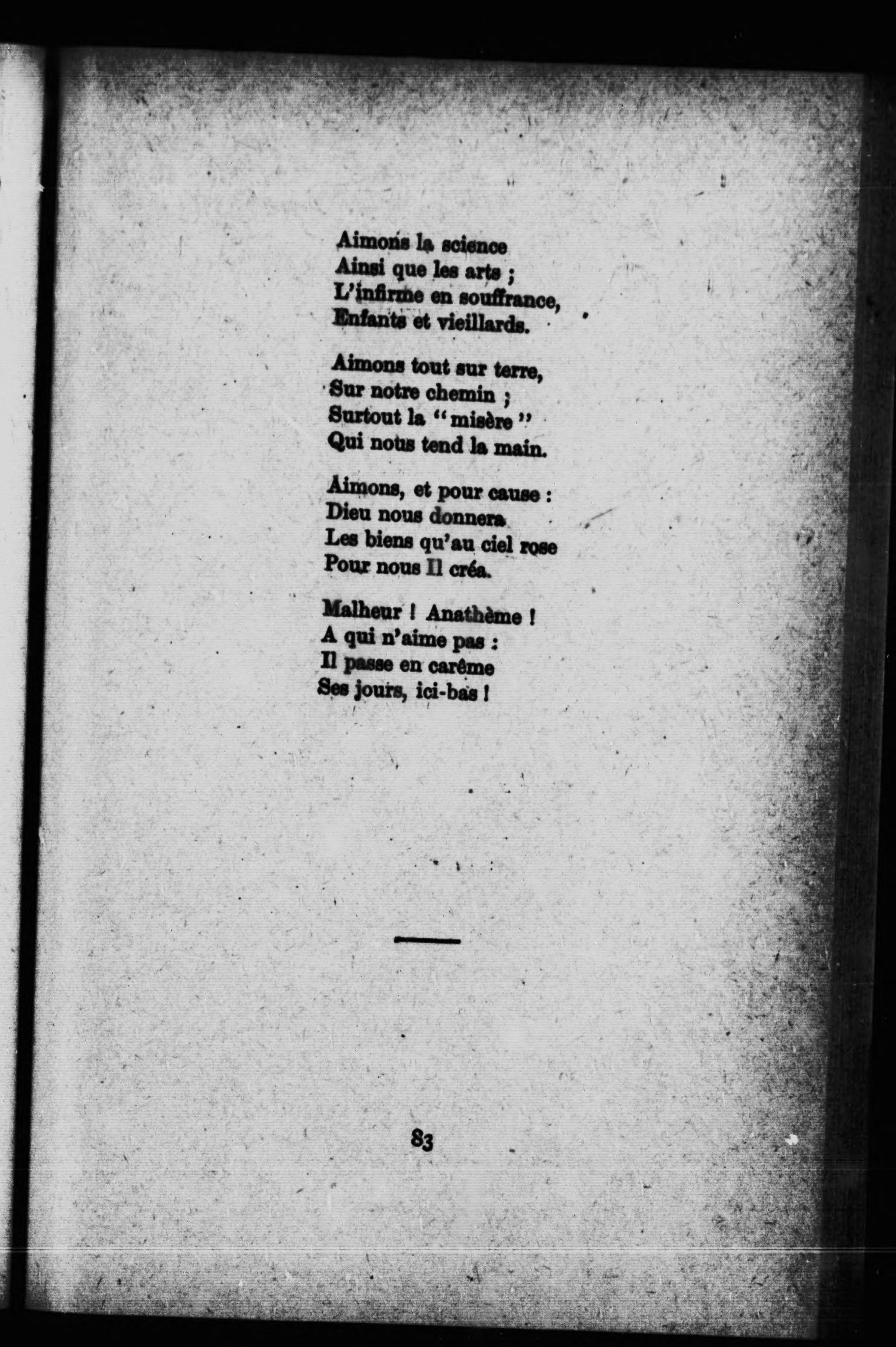 Aimons la science
Ainsi que les arts ;
L'infirme en souffrance,
Enfants et vieillards.

Aimons tout sur terre,
Sur notre chemin ;
Surtout la "misère"
Qui nous tend la main.

Aimons, et pour cause :
Dieu nous donnera
Les biens qu'au ciel rose
Pour nous Il créa.

Malheur ! Anathème !
A qui n'aime pas :
Il passe en carême
Ses jours, ici-bas !

83